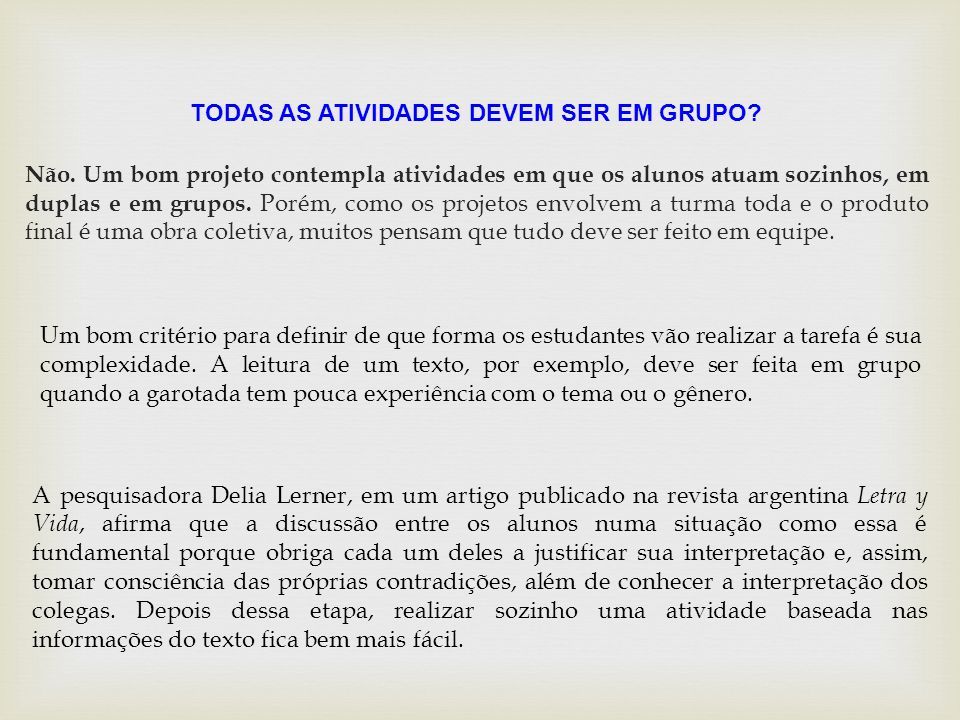 TODAS AS ATIVIDADES DEVEM SER EM GRUPO?

Não. Um bom projeto contempla atividades em que os alunos atuam sozinhos, em duplas e em grupos. Porém, como os projetos envolvem a turma toda e o produto final é uma obra coletiva, muitos pensam que tudo deve ser feito em equipe.

Um bom critério para definir de que forma os estudantes vão realizar a tarefa é sua complexidade. A leitura de um texto, por exemplo, deve ser feita em grupo quando a garotada tem pouca experiência com o tema ou o gênero.

A pesquisadora Delia Lerner, em um artigo publicado na revista argentina Letra y Vida, afirma que a discussão entre os alunos numa situação como essa é fundamental porque obriga cada um deles a justificar sua interpretação e, assim, tomar consciência das próprias contradições, além de conhecer a interpretação dos colegas. Depois dessa etapa, realizar sozinho uma atividade baseada nas informações do texto fica bem mais fácil.